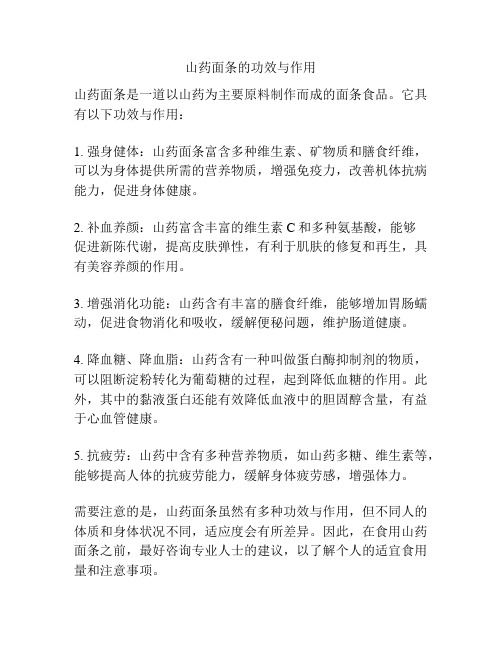 山药面条的功效与作用

山药面条是一道以山药为主要原料制作而成的面条食品。它具有以下功效与作用：

1. 强身健体：山药面条富含多种维生素、矿物质和膳食纤维，可以为身体提供所需的营养物质，增强免疫力，改善机体抗病能力，促进身体健康。

2. 补血养颜：山药富含丰富的维生素 C 和多种氨基酸，能够促进新陈代谢，提高皮肤弹性，有利于肌肤的修复和再生，具有美容养颜的作用。

3. 增强消化功能：山药含有丰富的膳食纤维，能够增加胃肠蠕动，促进食物消化和吸收，缓解便秘问题，维护肠道健康。

4. 降血糖、降血脂：山药含有一种叫做蛋白酶抑制剂的物质，可以阻断淀粉转化为葡萄糖的过程，起到降低血糖的作用。此外，其中的黏液蛋白还能有效降低血液中的胆固醇含量，有益于心血管健康。

5. 抗疲劳：山药中含有多种营养物质，如山药多糖、维生素等，能够提高人体的抗疲劳能力，缓解身体疲劳感，增强体力。

需要注意的是，山药面条虽然有多种功效与作用，但不同人的体质和身体状况不同，适应度会有所差异。因此，在食用山药面条之前，最好咨询专业人士的建议，以了解个人的适宜食用量和注意事项。